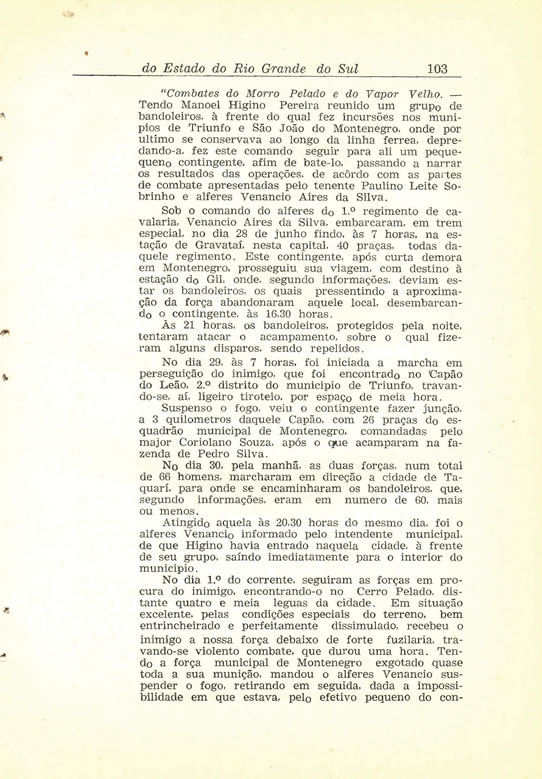 do Estado do Rio Grande do Sul 103

"Combates do Morro Pelado e do Vapor Velho. — Tendo Manoel Higino Pereira reunido um grupo de bandoleiros, à frente do qual fez incursões nos munipios de Triunfo e São João do Montenegro, onde por ultimo se conservava ao longo da linha ferrea, depredando-a, fez este comando seguir para ali um pequeno contingente, afim de bate-lo, passando a narrar os resultados das operações, de acôrdo com as partes de combate apresentadas pelo tenente Paulino Leite Sobrinho e alferes Venancio Aires da Silva.

Sob o comando do alferes do 1.º regimento de cavalaria, Venancio Aires da Silva, embarcaram, em trem especial, no dia 28 de junho findo, às 7 horas, na estação de Gravataí, nesta capital, 40 praças, todas daquele regimento. Este contingente, após curta demora em Montenegro, prosseguiu sua viagem, com destino à estação do Gil, onde, segundo informações, deviam estar os bandoleiros, os quais pressentindo a aproximação da força abandonaram aquele local, desembarcando o contingente, às 16.30 horas.

Às 21 horas, os bandoleiros, protegidos pela noite, tentaram atacar o acampamento, sobre o qual fizeram alguns disparos, sendo repelidos.

No dia 29, às 7 horas, foi iniciada a marcha em perseguição do inimigo, que foi encontrado no Capão do Leão, 2.º distrito do municipio de Triunfo, travando-se, aí, ligeiro tiroteio, por espaço de meia hora.

Suspenso o fogo, veiu o contingente fazer junção, a 3 quilometros daquele Capão, com 26 praças do esquadrão municipal de Montenegro, comandadas pelo major Coriolano Souza, após o que acamparam na fazenda de Pedro Silva.

No dia 30, pela manhã, as duas forças, num total de 66 homens, marcharam em direção a cidade de Taquarí, para onde se encaminharam os bandoleiros, que, segundo informações, eram em numero de 60, mais ou menos.

Atingido aquela às 20.30 horas do mesmo dia, foi o alferes Venancio informado pelo intendente municipal, de que Higino havia entrado naquela cidade, à frente de seu grupo, saíndo imediatamente para o interior do municipio.

No dia 1.º do corrente, seguiram as forças em procura do inimigo, encontrando-o no Cerro Pelado, distante quatro e meia leguas da cidade. Em situação excelente, pelas condições especiais do terreno, bem entrincheirado e perfeitamente dissimulado, recebeu o inimigo a nossa força debaixo de forte fuzilaria, travando-se violento combate, que durou uma hora. Tendo a força municipal de Montenegro exgotado quase toda a sua munição, mandou o alferes Venancio suspender o fogo, retirando em seguida, dada a impossibilidade em que estava, pelo efetivo pequeno do con-